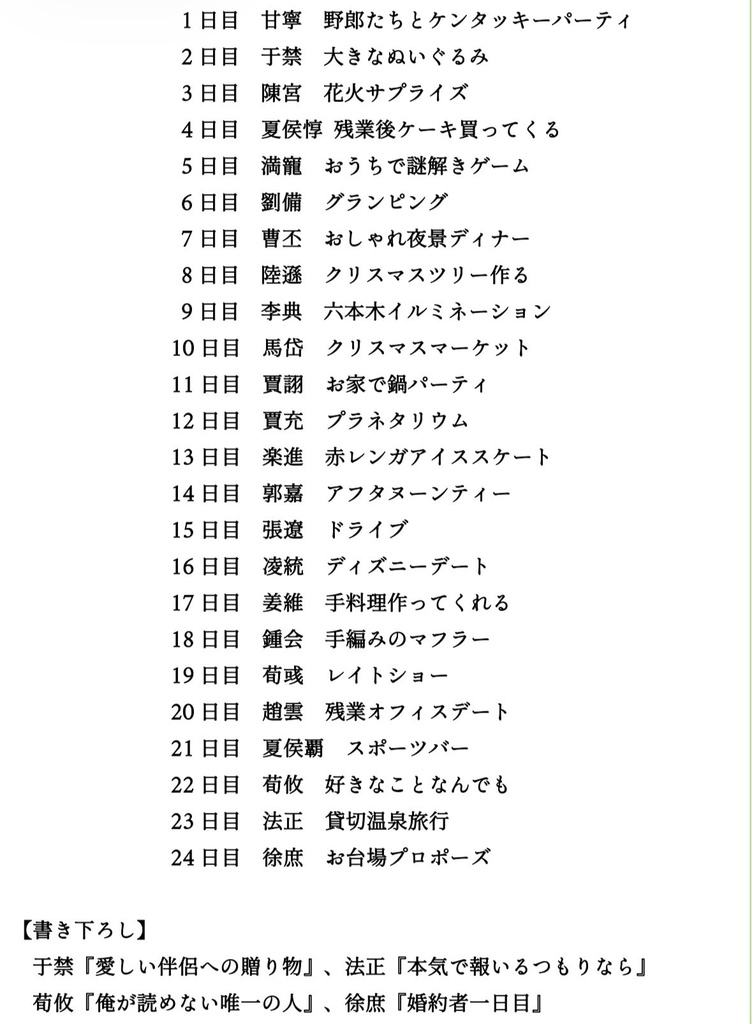 1日目　甘寧　野郎たちとケンタッキーパーティ
2日目　于禁　大きなぬいぐるみ
3日目　陳宮　花火サプライズ
4日目　夏侯惇　残業後ケーキ買ってくる
5日目　満寵　おうちで謎解きゲーム
6日目　劉備　グランピング
7日目　曹丕　おしゃれ夜景ディナー
8日目　陸遜　クリスマスツリー作る
9日目　李典　六本木イルミネーション
10日目　馬岱　クリスマスマーケット
11日目　賈詡　お家で鍋パーティ
12日目　賈充　プラネタリウム
13日目　楽進　赤レンガアイススケート
14日目　郭嘉　アフタヌーンティー
15日目　張遼　ドライブ
16日目　凌統　ディズニーデート
17日目　姜維　手料理作ってくれる
18日目　鍾会　手編みのマフラー
19日目　荀彧　レイトショー
20日目　趙雲　残業オフィスデート
21日目　夏侯覇　スポーツバー
22日目　荀攸　好きなことなんでも
23日目　法正　貸切温泉旅行
24日目　徐庶　お台場プロポーズ

【書き下ろし】
于禁『愛しい伴侶への贈り物』、法正『本気で報いるつもりなら』
荀攸『俺が読めない唯一の人』、徐庶『婚約者一日目』